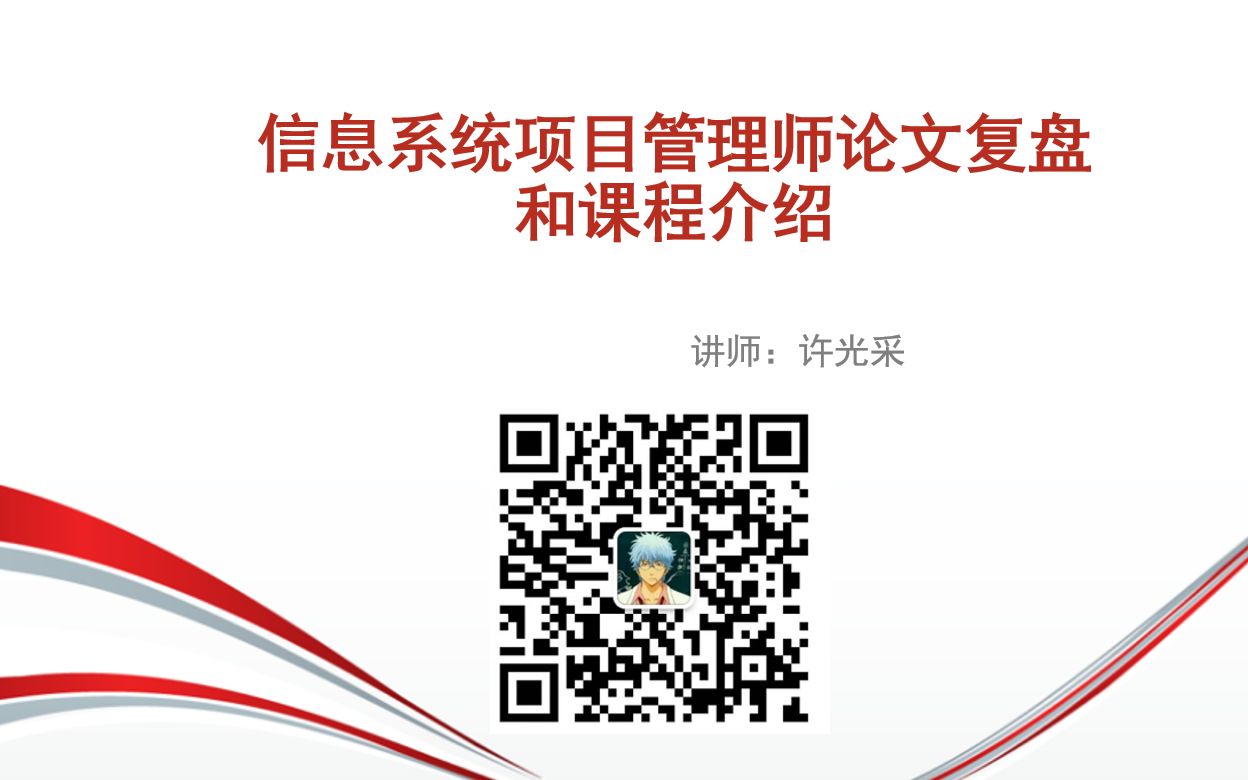 信息系统项目管理师论文复盘和课程介绍

讲师：许光采